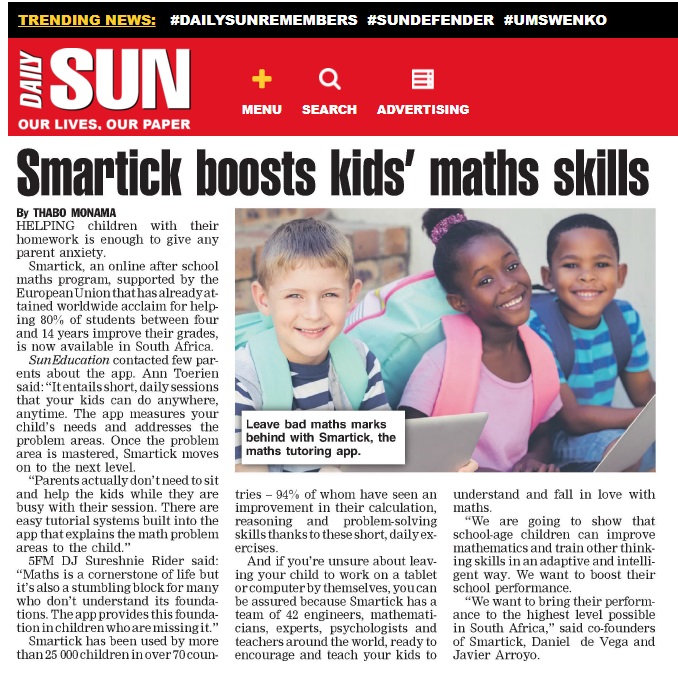 TRENDING NEWS: #DAILYSUNREMEMBERS #SUNDEFENDER #UMSWENKO

DAILY SUN
OUR LIVES, OUR PAPER

MENU SEARCH ADVERTISING

Smartick boosts kids' maths skills

By THABO MONAMA

HELPING children with their homework is enough to give any parent anxiety.

Smartick, an online after school maths program, supported by the European Union that has already attained worldwide acclaim for helping 80% of students between four and 14 years improve their grades, is now available in South Africa.

SunEducation contacted few parents about the app. Ann Toerien said: "It entails short, daily sessions that your kids can do anywhere, anytime. The app measures your child's needs and addresses the problem areas. Once the problem area is mastered, Smartick moves on to the next level.

"Parents actually don't need to sit and help the kids while they are busy with their session. There are easy tutorial systems built into the app that explains the math problem areas to the child."

5FM DJ Sureshnie Rider said: "Maths is a cornerstone of life but it's also a stumbling block for many who don't understand its foundations. The app provides this foundation in children who are missing it."

Smartick has been used by more than 25 000 children in over 70 countries – 94% of whom have seen an improvement in their calculation, reasoning and problem-solving skills thanks to these short, daily exercises.

And if you're unsure about leaving your child to work on a tablet or computer by themselves, you can be assured because Smartick has a team of 42 engineers, mathematicians, experts, psychologists and teachers around the world, ready to encourage and teach your kids to understand and fall in love with maths.

"We are going to show that school-age children can improve mathematics and train other thinking skills in an adaptive and intelligent way. We want to boost their school performance.

"We want to bring their performance to the highest level possible in South Africa," said co-founders of Smartick, Daniel de Vega and Javier Arroyo.

Leave bad maths marks behind with Smartick, the maths tutoring app.